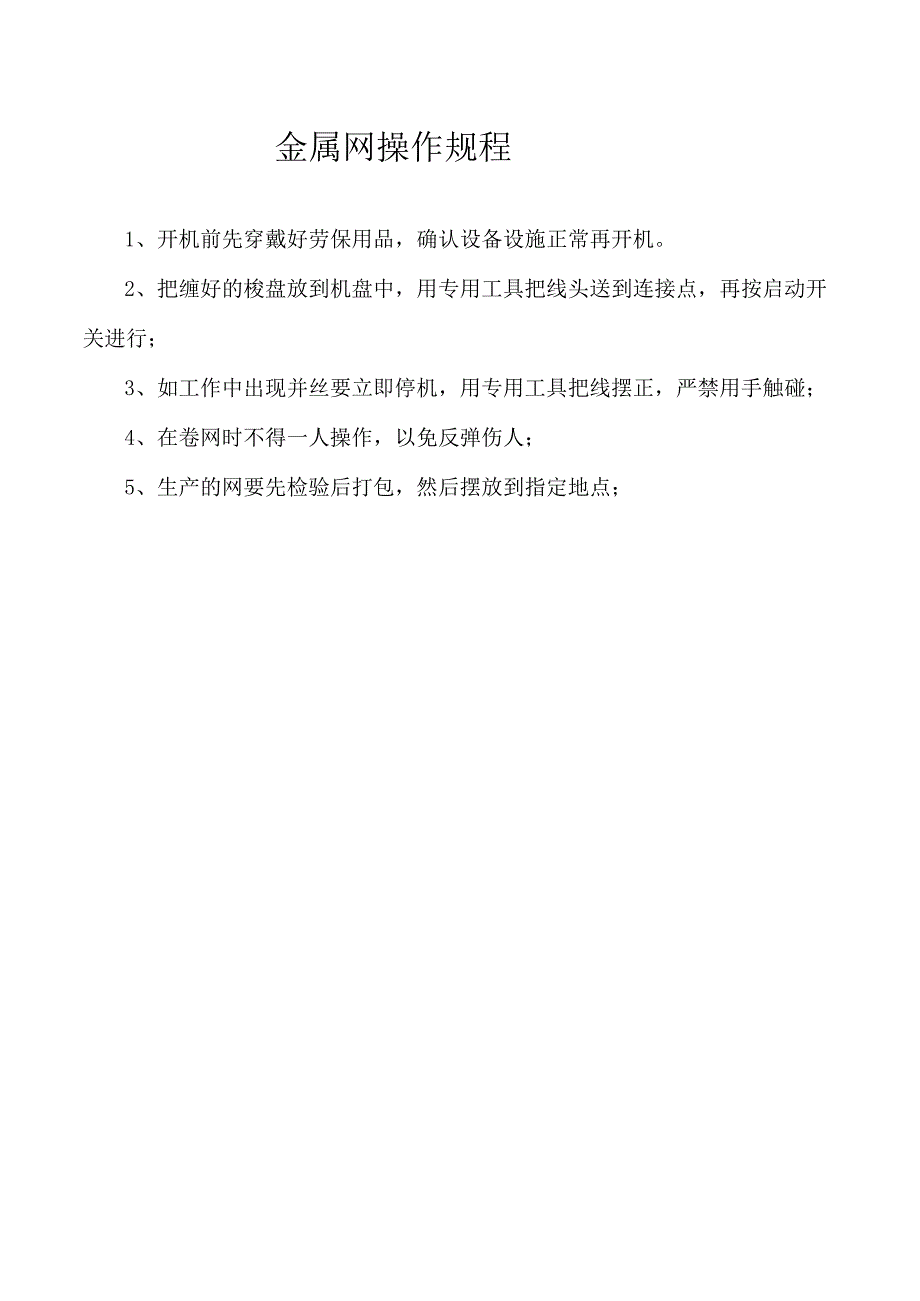 金属网操作规程

1、开机前先穿戴好劳保用品，确认设备设施正常再开机。

2、把缠好的梭盘放到机盘中，用专用工具把线头送到连接点，再按启动开关进行；

3、如工作中出现并丝要立即停机，用专用工具把线摆正，严禁用手触碰；

4、在卷网时不得一人操作，以免反弹伤人；

5、生产的网要先检验后打包，然后摆放到指定地点；